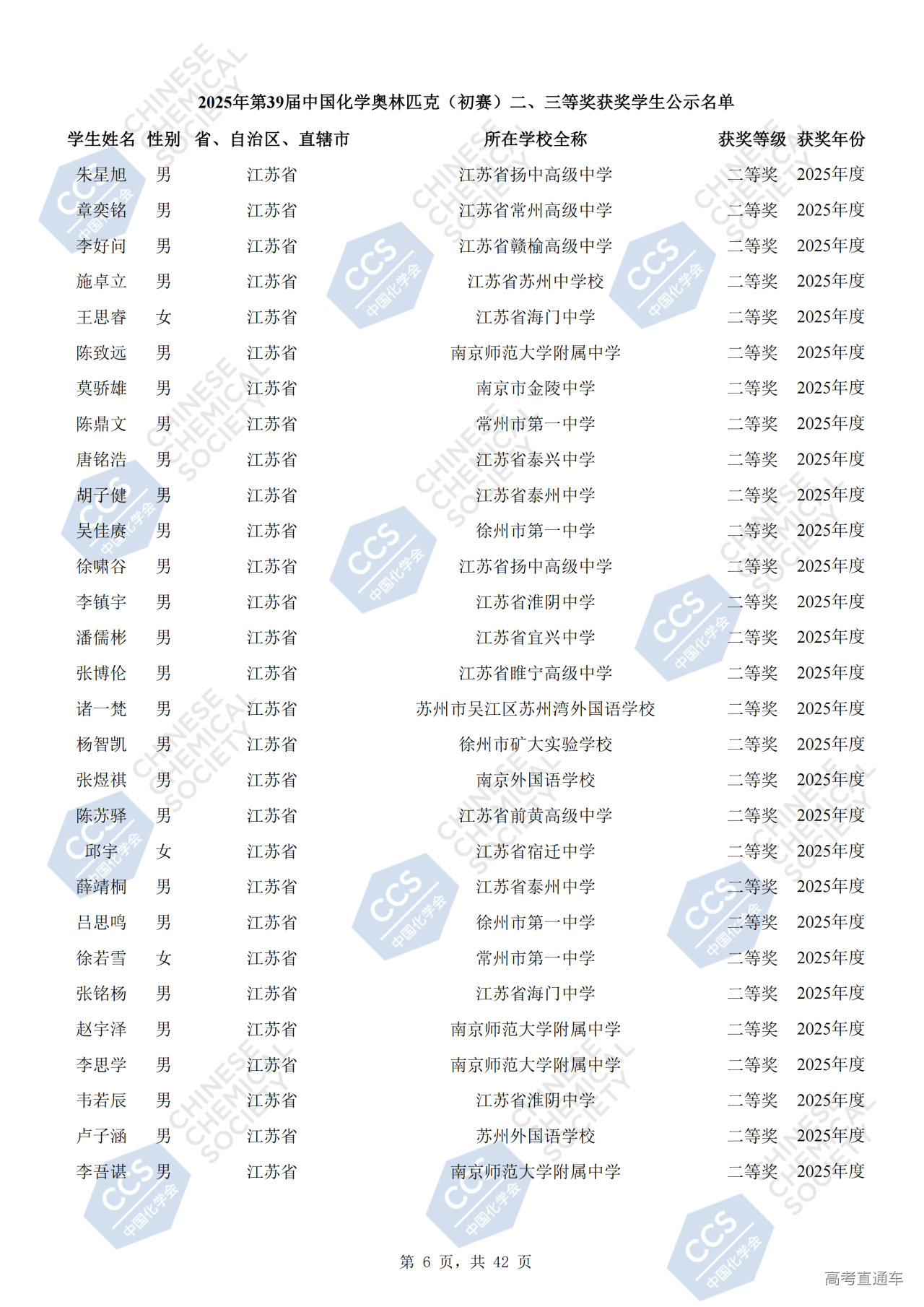 2025年第39届中国化学奥林匹克（初赛）二、三等奖获奖学生公示名单

| 学生姓名 | 性别 | 省、自治区、直辖市 | 所在学校全称 | 获奖等级 | 获奖年份 |
|---|---|---|---|---|---|
| 朱星旭 | 男 | 江苏省 | 江苏省扬中高级中学 | 二等奖 | 2025年度 |
| 章奕铭 | 男 | 江苏省 | 江苏省常州高级中学 | 二等奖 | 2025年度 |
| 李好问 | 男 | 江苏省 | 江苏省赣榆高级中学 | 二等奖 | 2025年度 |
| 施卓立 | 男 | 江苏省 | 江苏省苏州中学校 | 二等奖 | 2025年度 |
| 王思睿 | 女 | 江苏省 | 江苏省海门中学 | 二等奖 | 2025年度 |
| 陈致远 | 男 | 江苏省 | 南京师范大学附属中学 | 二等奖 | 2025年度 |
| 莫骄雄 | 男 | 江苏省 | 南京市金陵中学 | 二等奖 | 2025年度 |
| 陈鼎文 | 男 | 江苏省 | 常州市第一中学 | 二等奖 | 2025年度 |
| 唐铭浩 | 男 | 江苏省 | 江苏省泰兴中学 | 二等奖 | 2025年度 |
| 胡子健 | 男 | 江苏省 | 江苏省泰州中学 | 二等奖 | 2025年度 |
| 吴佳赓 | 男 | 江苏省 | 徐州市第一中学 | 二等奖 | 2025年度 |
| 徐啸谷 | 男 | 江苏省 | 江苏省扬中高级中学 | 二等奖 | 2025年度 |
| 李镇宇 | 男 | 江苏省 | 江苏省淮阴中学 | 二等奖 | 2025年度 |
| 潘儒彬 | 男 | 江苏省 | 江苏省宜兴中学 | 二等奖 | 2025年度 |
| 张博伦 | 男 | 江苏省 | 江苏省睢宁高级中学 | 二等奖 | 2025年度 |
| 诸一梵 | 男 | 江苏省 | 苏州市吴江区苏州湾外国语学校 | 二等奖 | 2025年度 |
| 杨智凯 | 男 | 江苏省 | 徐州市矿大实验学校 | 二等奖 | 2025年度 |
| 张煜祺 | 男 | 江苏省 | 南京外国语学校 | 二等奖 | 2025年度 |
| 陈苏驿 | 男 | 江苏省 | 江苏省前黄高级中学 | 二等奖 | 2025年度 |
| 邱宇 | 女 | 江苏省 | 江苏省宿迁中学 | 二等奖 | 2025年度 |
| 薛靖桐 | 男 | 江苏省 | 江苏省泰州中学 | 二等奖 | 2025年度 |
| 吕思鸣 | 男 | 江苏省 | 徐州市第一中学 | 二等奖 | 2025年度 |
| 徐若雪 | 女 | 江苏省 | 常州市第一中学 | 二等奖 | 2025年度 |
| 张铭杨 | 男 | 江苏省 | 江苏省海门中学 | 二等奖 | 2025年度 |
| 赵宇泽 | 男 | 江苏省 | 南京师范大学附属中学 | 二等奖 | 2025年度 |
| 李思学 | 男 | 江苏省 | 南京师范大学附属中学 | 二等奖 | 2025年度 |
| 韦若辰 | 男 | 江苏省 | 江苏省淮阴中学 | 二等奖 | 2025年度 |
| 卢子涵 | 男 | 江苏省 | 苏州外国语学校 | 二等奖 | 2025年度 |
| 李吾谌 | 男 | 江苏省 | 南京师范大学附属中学 | 二等奖 | 2025年度 |

第 6 页，共 42 页

高考直通车